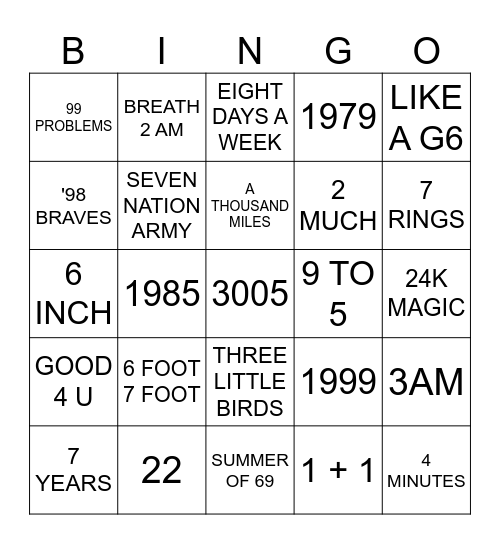 | B | I | N | G | O |
|---|---|---|---|---|
| 99 PROBLEMS | BREATH 2 AM | EIGHT DAYS A WEEK | 1979 | LIKE A G6 |
| '98 BRAVES | SEVEN NATION ARMY | A THOUSAND MILES | 2 MUCH | 7 RINGS |
| 6 INCH | 1985 | 3005 | 9 TO 5 | 24K MAGIC |
| GOOD 4 U | 6 FOOT 7 FOOT | THREE LITTLE BIRDS | 1999 | 3AM |
| 7 YEARS | 22 | SUMMER OF 69 | 1 + 1 | 4 MINUTES |